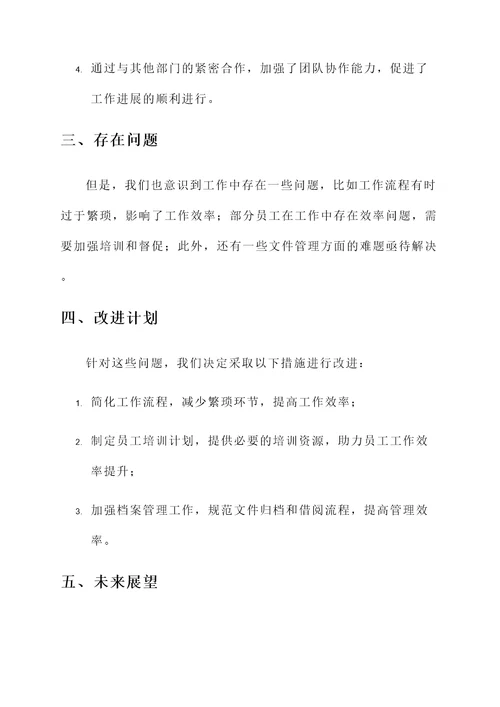 4. 通过与其他部门的紧密合作，加强了团队协作能力，促进了工作进展的顺利进行。

三、存在问题

但是，我们也意识到工作中存在一些问题，比如工作流程有时过于繁琐，影响了工作效率；部分员工在工作中存在效率问题，需要加强培训和督促；此外，还有一些文件管理方面的难题亟待解决。

四、改进计划

针对这些问题，我们决定采取以下措施进行改进：

1. 简化工作流程，减少繁琐环节，提高工作效率；

2. 制定员工培训计划，提供必要的培训资源，助力员工工作效率提升；

3. 加强档案管理工作，规范文件归档和借阅流程，提高管理效率。

五、未来展望